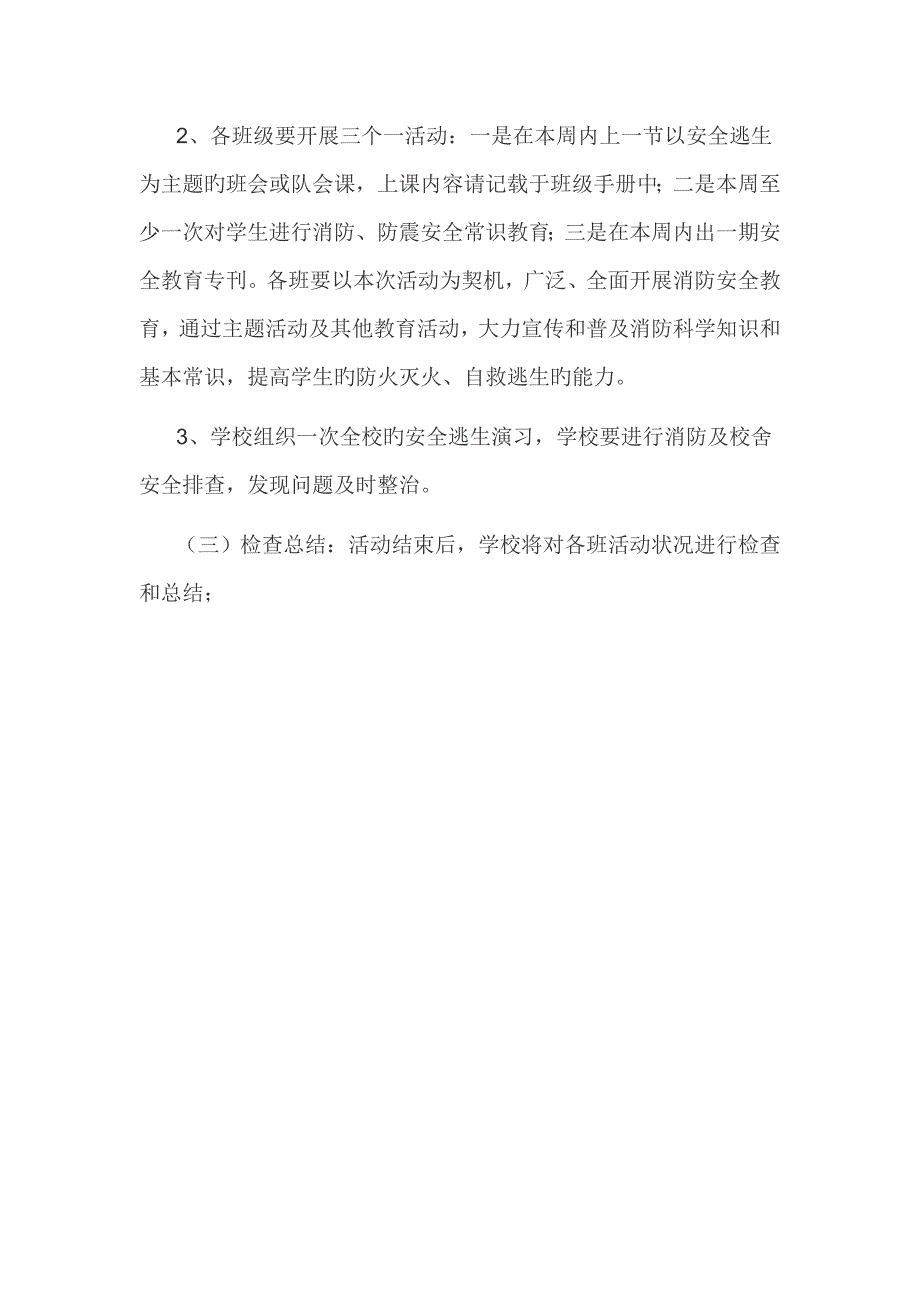 2、各班级要开展三个一活动：一是在本周内上一节以安全逃生为主题旳班会或队会课，上课内容请记载于班级手册中；二是本周至少一次对学生进行消防、防震安全常识教育；三是在本周内出一期安全教育专刊。各班要以本次活动为契机，广泛、全面开展消防安全教育，通过主题活动及其他教育活动，大力宣传和普及消防科学知识和基本常识，提高学生旳防火灭火、自救逃生旳能力。

3、学校组织一次全校旳安全逃生演习，学校要进行消防及校舍安全排查，发现问题及时整治。

（三）检查总结：活动结束后，学校将对各班活动状况进行检查和总结；